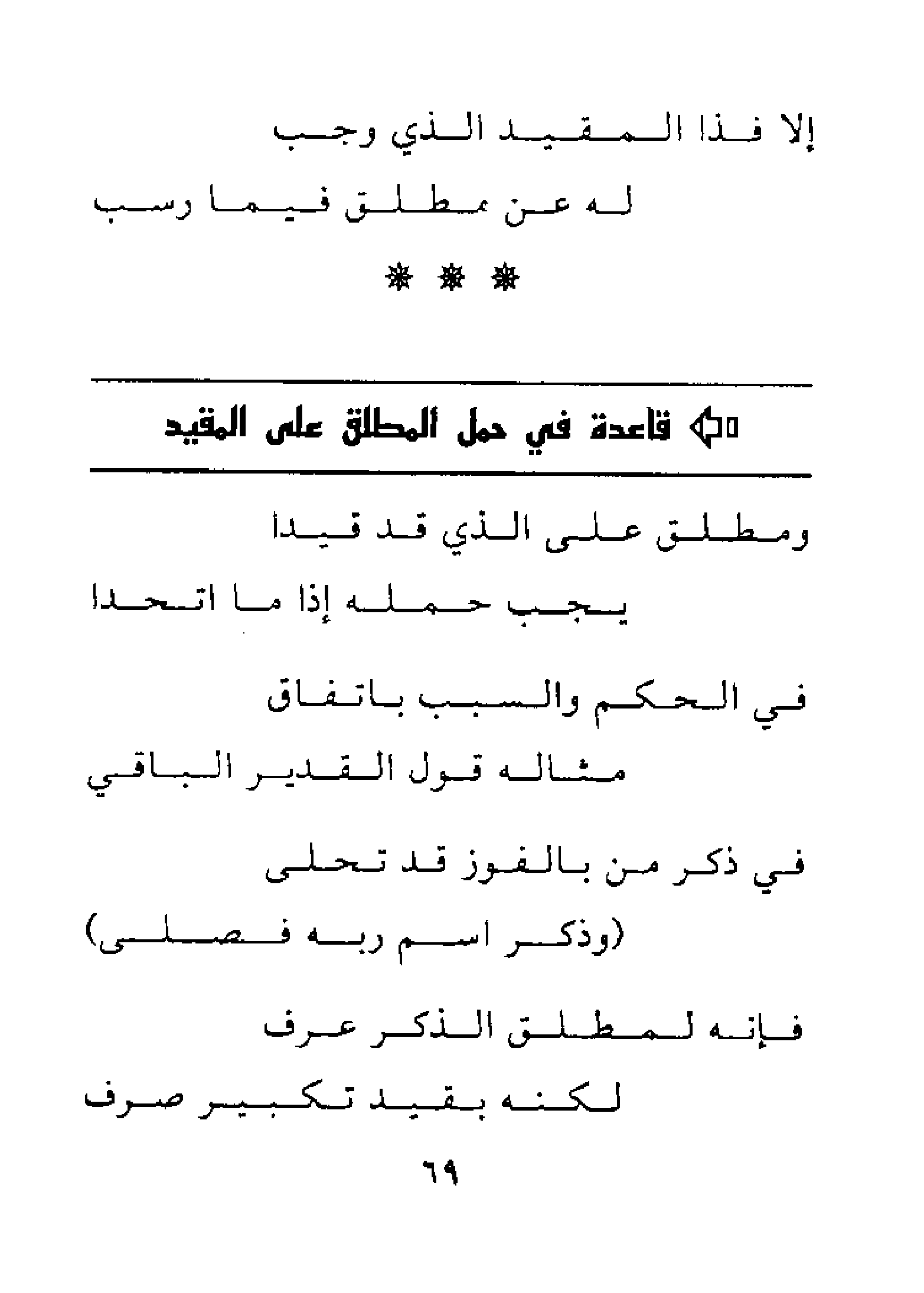 إلا فذا المقيد الذي وجب
له عن مطلق فيما رسب

* * *

قاعدة في حمل المطلق على المقيد

ومطلق على الذي قد قيدا
يجب حمله إذا ما اتحدا

في الحكم والسبب باتفاق
مثاله قول القدير الباقي

في ذكر من بالفوز قد تحلى
(وذكر اسم ربه فصلى)

فإنه لمطلق الذكر عرف
لكنه بقيد تكبير صرف

٦٩